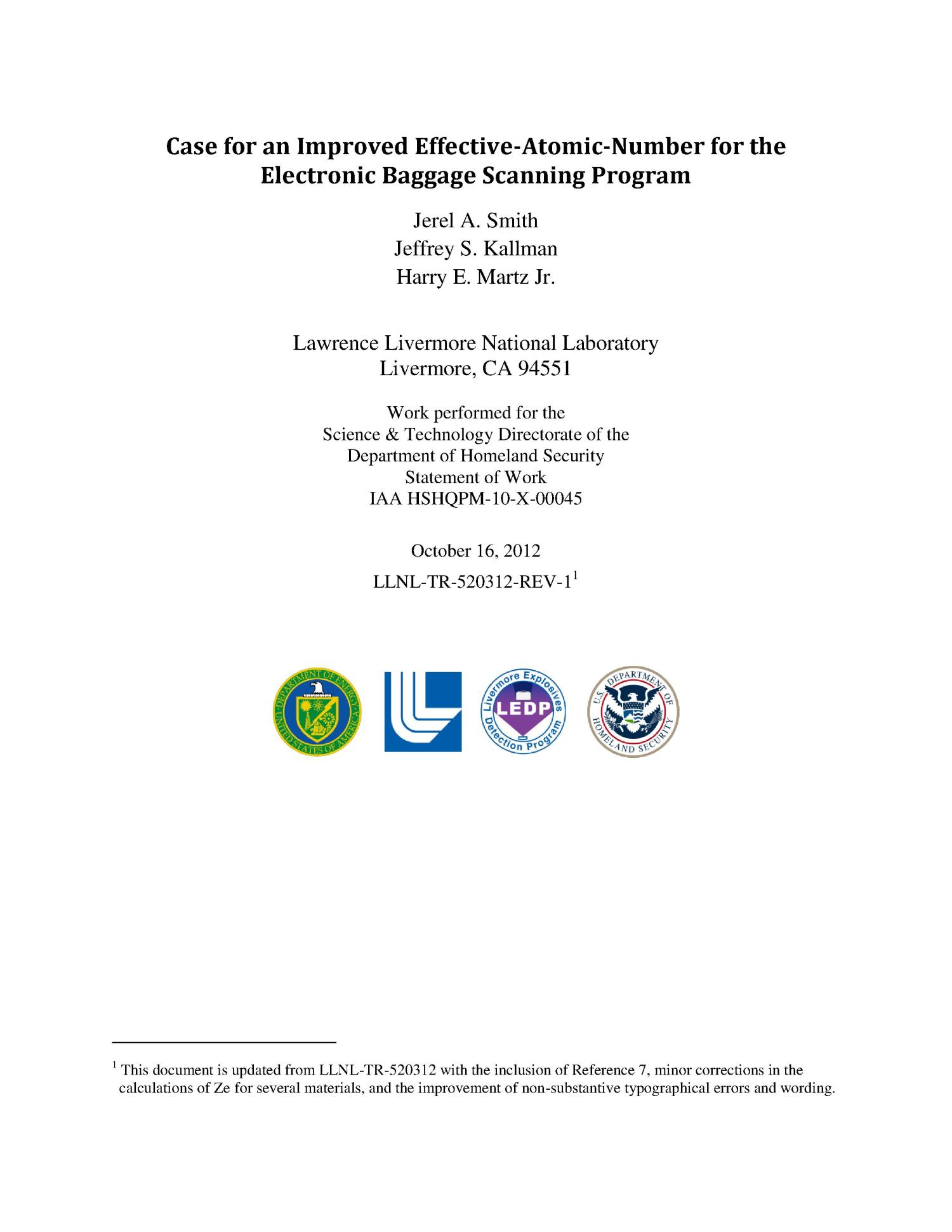 Case for an Improved Effective-Atomic-Number for the Electronic Baggage Scanning Program

Jerel A. Smith
Jeffrey S. Kallman
Harry E. Martz Jr.

Lawrence Livermore National Laboratory
Livermore, CA 94551

Work performed for the
Science & Technology Directorate of the
Department of Homeland Security
Statement of Work
IAA HSHQPM-10-X-00045

October 16, 2012
LLNL-TR-520312-REV-1$^1$

DEPARTMENT OF ENERGY UNITED STATES OF AMERICA

Livermore Explosives Detection Program LEDP

U.S. DEPARTMENT OF HOMELAND SECURITY

$^1$ This document is updated from LLNL-TR-520312 with the inclusion of Reference 7, minor corrections in the calculations of Ze for several materials, and the improvement of non-substantive typographical errors and wording.